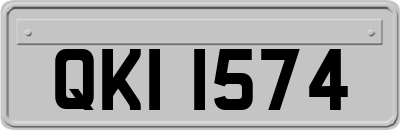 QKI 1574